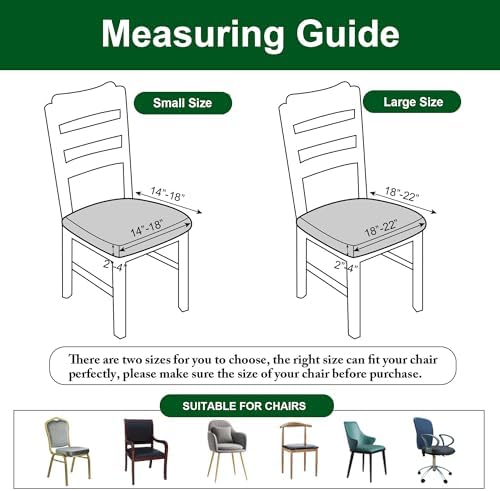 Measuring Guide

Small Size

14"-18"

14"-18"

2"-4"

Large Size

18"-22"

18"-22"

2"-4"

There are two sizes for you to choose, the right size can fit your chair perfectly, please make sure the size of your chair before purchase.

SUITABLE FOR CHAIRS